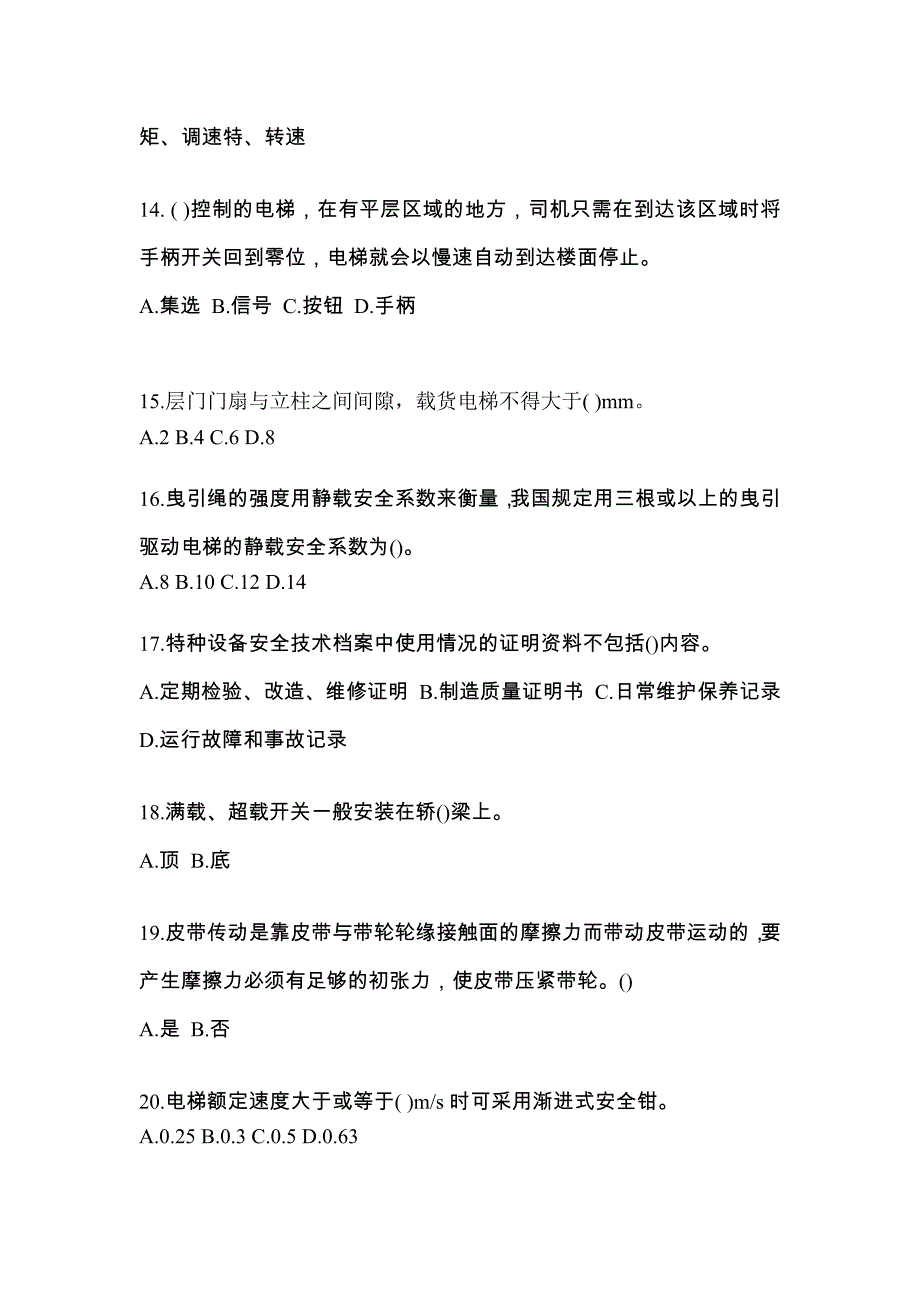 矩、调速特、转速

14. ( )控制的电梯，在有平层区域的地方，司机只需在到达该区域时将手柄开关回到零位，电梯就会以慢速自动到达楼面停止。

A.集选 B.信号 C.按钮 D.手柄

15.层门门扇与立柱之间间隙，载货电梯不得大于( )mm。
A.2 B.4 C.6 D.8

16.曳引绳的强度用静载安全系数来衡量 ,我国规定用三根或以上的曳引驱动电梯的静载安全系数为()。
A.8 B.10 C.12 D.14

17.特种设备安全技术档案中使用情况的证明资料不包括()内容。

A.定期检验、改造、维修证明 B.制造质量证明书 C.日常维护保养记录 D.运行故障和事故记录

18.满载、超载开关一般安装在轿()梁上。

A.顶 B.底

19.皮带传动是靠皮带与带轮轮缘接触面的摩擦力而带动皮带运动的 ,要产生摩擦力必须有足够的初张力，使皮带压紧带轮。()

A.是 B.否

20.电梯额定速度大于或等于( )m/s 时可采用渐进式安全钳。
A.0.25 B.0.3 C.0.5 D.0.63